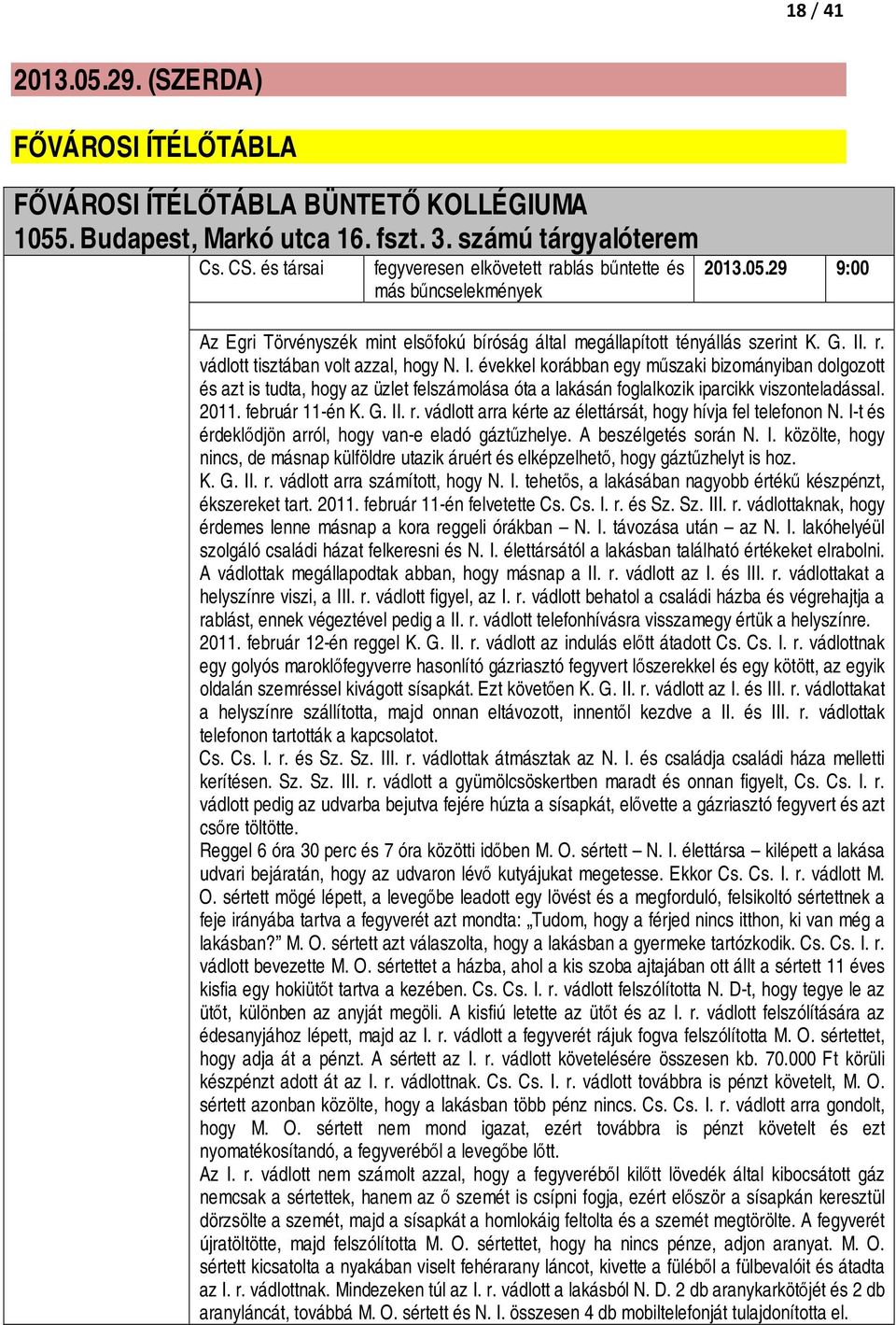 18 / 41

2013.05.29. (SZERDA)

FŐVÁROSI ÍTÉLŐTÁBLA

FŐVÁROSI ÍTÉLŐTÁBLA BÜNTETŐ KOLLÉGIUMA
1055. Budapest, Markó utca 16. fszt. 3. számú tárgyalóterem

| Cs. CS. és társai | fegyveresen elkövetett rablás bűntette és más bűncselekmények | 2013.05.29 | 9:00 |
|---|---|---|---|

Az Egri Törvényszék mint elsőfokú bíróság által megállapított tényállás szerint K. G. II. r. vádlott tisztában volt azzal, hogy N. I. évekkel korábban egy műszaki bizományiban dolgozott és azt is tudta, hogy az üzlet felszámolása óta a lakásán foglalkozik iparcikk viszonteladással. 2011. február 11-én K. G. II. r. vádlott arra kérte az élettársát, hogy hívja fel telefonon N. I-t és érdeklődjön arról, hogy van-e eladó gáztűzhelye. A beszélgetés során N. I. közölte, hogy nincs, de másnap külföldre utazik áruért és elképzelhető, hogy gáztűzhelyt is hoz.
K. G. II. r. vádlott arra számított, hogy N. I. tehetős, a lakásában nagyobb értékű készpénzt, ékszereket tart. 2011. február 11-én felvetette Cs. Cs. I. r. és Sz. Sz. III. r. vádlottaknak, hogy érdemes lenne másnap a kora reggeli órákban – N. I. távozása után – az N. I. lakóhelyéül szolgáló családi házat felkeresni és N. I. élettársától a lakásban található értékeket elrabolni. A vádlottak megállapodtak abban, hogy másnap a II. r. vádlott az I. és III. r. vádlottakat a helyszínre viszi, a III. r. vádlott figyel, az I. r. vádlott behatol a családi házba és végrehajtja a rablást, ennek végeztével pedig a II. r. vádlott telefonhívásra visszamegy értük a helyszínre.
2011. február 12-én reggel K. G. II. r. vádlott az indulás előtt átadott Cs. Cs. I. r. vádlottnak egy golyós maroklőfegyverre hasonlító gázriasztó fegyvert lőszerekkel és egy kötött, az egyik oldalán szemréssel kivágott sísapkát. Ezt követően K. G. II. r. vádlott az I. és III. r. vádlottakat a helyszínre szállította, majd onnan eltávozott, innentől kezdve a II. és III. r. vádlottak telefonon tartották a kapcsolatot.
Cs. Cs. I. r. és Sz. Sz. III. r. vádlottak átmásztak az N. I. és családja családi háza melletti kerítésen. Sz. Sz. III. r. vádlott a gyümölcsöskertben maradt és onnan figyelt, Cs. Cs. I. r. vádlott pedig az udvarba bejutva fejére húzta a sísapkát, elővette a gázriasztó fegyvert és azt csőre töltötte.
Reggel 6 óra 30 perc és 7 óra közötti időben M. O. sértett – N. I. élettársa – kilépett a lakása udvari bejáratán, hogy az udvaron lévő kutyájukat megetesse. Ekkor Cs. Cs. I. r. vádlott M. O. sértett mögé lépett, a levegőbe leadott egy lövést és a megforduló, felsikoltó sértettnek a feje irányába tartva a fegyverét azt mondta: „Tudom, hogy a férjed nincs itthon, ki van még a lakásban?" M. O. sértett azt válaszolta, hogy a lakásban a gyermeke tartózkodik. Cs. Cs. I. r. vádlott bevezette M. O. sértettet a házba, ahol a kis szoba ajtajában ott állt a sértett 11 éves kisfia egy hokiütőt tartva a kezében. Cs. Cs. I. r. vádlott felszólította N. D-t, hogy tegye le az ütőt, különben az anyját megöli. A kisfiú letette az ütőt és az I. r. vádlott felszólítására az édesanyjához lépett, majd az I. r. vádlott a fegyverét rájuk fogva felszólította M. O. sértettet, hogy adja át a pénzt. A sértett az I. r. vádlott követelésére összesen kb. 70.000 Ft körüli készpénzt adott át az I. r. vádlottnak. Cs. Cs. I. r. vádlott továbbra is pénzt követelt, M. O. sértett azonban közölte, hogy a lakásban több pénz nincs. Cs. Cs. I. r. vádlott arra gondolt, hogy M. O. sértett nem mond igazat, ezért továbbra is pénzt követelt és ezt nyomatékosítandó, a fegyveréből a levegőbe lőtt.
Az I. r. vádlott nem számolt azzal, hogy a fegyveréből kilőtt lövedék által kibocsátott gáz nemcsak a sértettek, hanem az ő szemét is csípni fogja, ezért először a sísapkán keresztül dörzsölte a szemét, majd a sísapkát a homlokáig feltolta és a szemét megtörölte. A fegyverét újratöltötte, majd felszólította M. O. sértettet, hogy ha nincs pénze, adjon aranyat. M. O. sértett kicsatolta a nyakában viselt fehérarany láncot, kivette a füléből a fülbevalóit és átadta az I. r. vádlottnak. Mindezeken túl az I. r. vádlott a lakásból N. D. 2 db aranykarkötőjét és 2 db aranyláncát, továbbá M. O. sértett és N. I. összesen 4 db mobiltelefonját tulajdonította el.